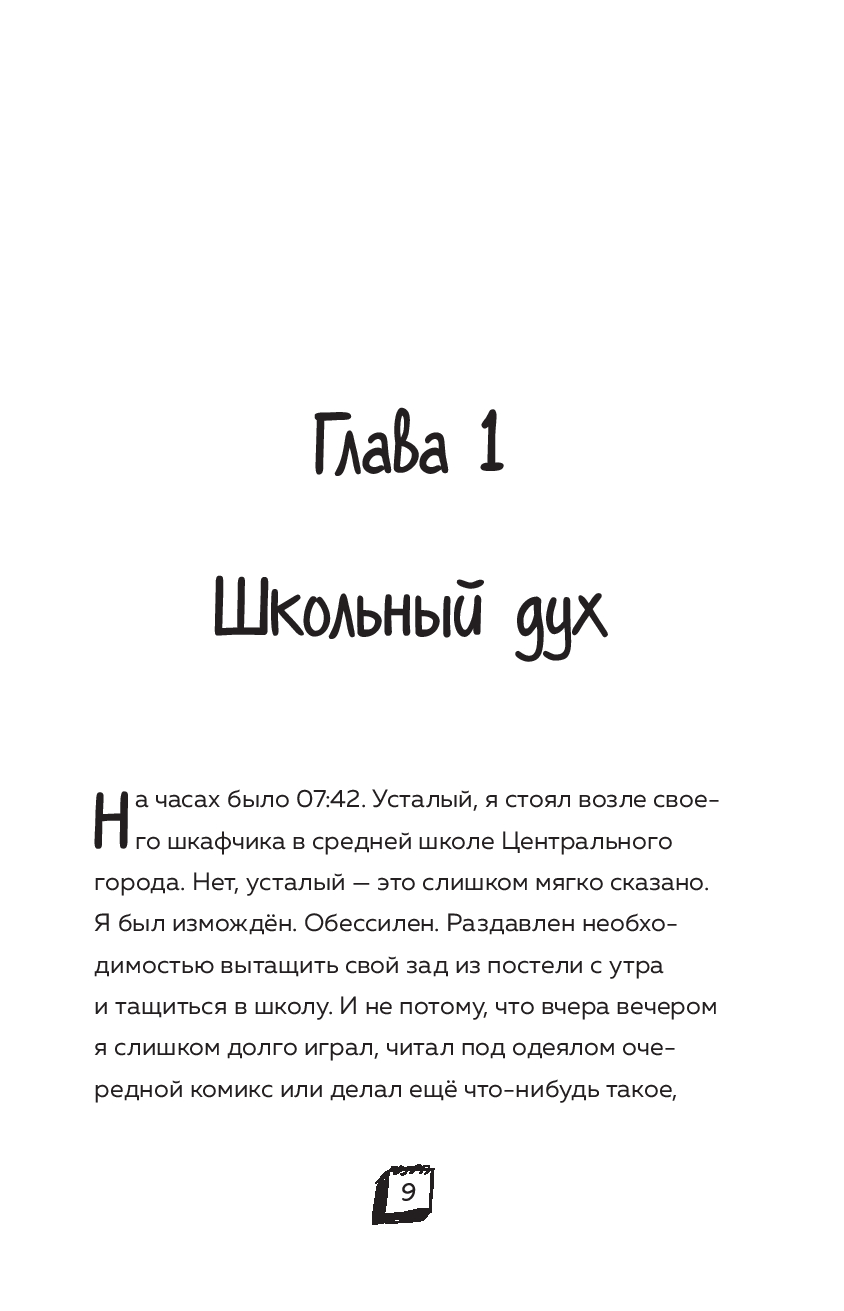 Глава 1

Школьный дух

На часах было 07:42. Усталый, я стоял возле своего шкафчика в средней школе Центрального города. Нет, усталый — это слишком мягко сказано. Я был измождён. Обессилен. Раздавлен необходимостью вытащить свой зад из постели с утра и тащиться в школу. И не потому, что вчера вечером я слишком долго играл, читал под одеялом очередной комикс или делал ещё что-нибудь такое,

9